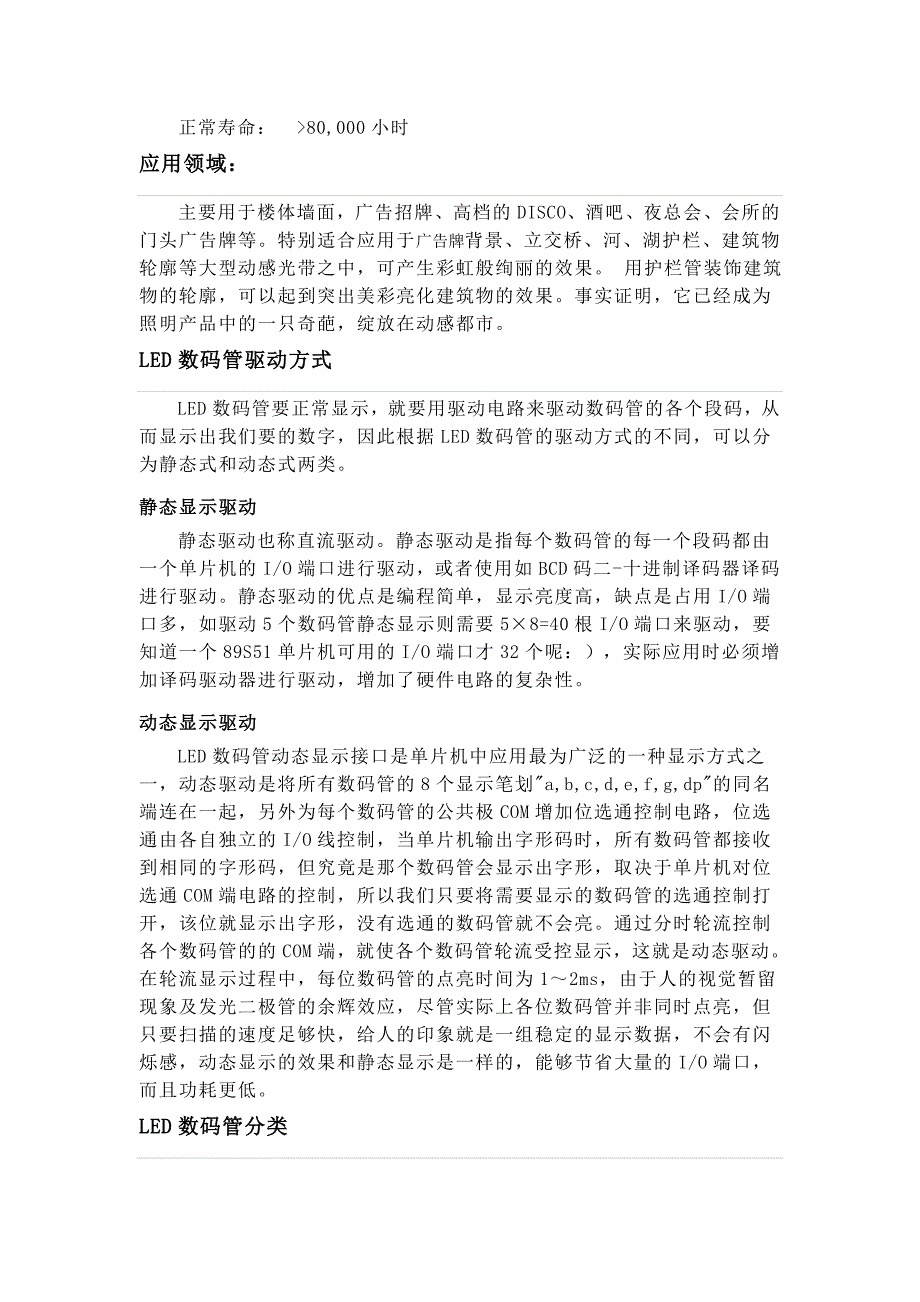 正常寿命：　>80,000 小时

应用领域：

主要用于楼体墙面，广告招牌、高档的 DISCO、酒吧、夜总会、会所的门头广告牌等。特别适合应用于广告牌背景、立交桥、河、湖护栏、建筑物轮廓等大型动感光带之中，可产生彩虹般绚丽的效果。 用护栏管装饰建筑物的轮廓，可以起到突出美彩亮化建筑物的效果。事实证明，它已经成为照明产品中的一只奇葩，绽放在动感都市。

LED 数码管驱动方式

LED 数码管要正常显示，就要用驱动电路来驱动数码管的各个段码，从而显示出我们要的数字，因此根据 LED 数码管的驱动方式的不同，可以分为静态式和动态式两类。

静态显示驱动

静态驱动也称直流驱动。静态驱动是指每个数码管的每一个段码都由一个单片机的 I/O 端口进行驱动，或者使用如 BCD 码二-十进制译码器译码进行驱动。静态驱动的优点是编程简单，显示亮度高，缺点是占用 I/O 端口多，如驱动 5 个数码管静态显示则需要 5×8=40 根 I/O 端口来驱动，要知道一个 89S51 单片机可用的 I/O 端口才 32 个呢：），实际应用时必须增加译码驱动器进行驱动，增加了硬件电路的复杂性。

动态显示驱动

LED 数码管动态显示接口是单片机中应用最为广泛的一种显示方式之一，动态驱动是将所有数码管的 8 个显示笔划"a,b,c,d,e,f,g,dp"的同名端连在一起，另外为每个数码管的公共极 COM 增加位选通控制电路，位选通由各自独立的 I/O 线控制，当单片机输出字形码时，所有数码管都接收到相同的字形码，但究竟是那个数码管会显示出字形，取决于单片机对位选通 COM 端电路的控制，所以我们只要将需要显示的数码管的选通控制打开，该位就显示出字形，没有选通的数码管就不会亮。通过分时轮流控制各个数码管的的 COM 端，就使各个数码管轮流受控显示，这就是动态驱动。在轮流显示过程中，每位数码管的点亮时间为 1～2ms，由于人的视觉暂留现象及发光二极管的余辉效应，尽管实际上各位数码管并非同时点亮，但只要扫描的速度足够快，给人的印象就是一组稳定的显示数据，不会有闪烁感，动态显示的效果和静态显示是一样的，能够节省大量的 I/O 端口，而且功耗更低。

LED 数码管分类